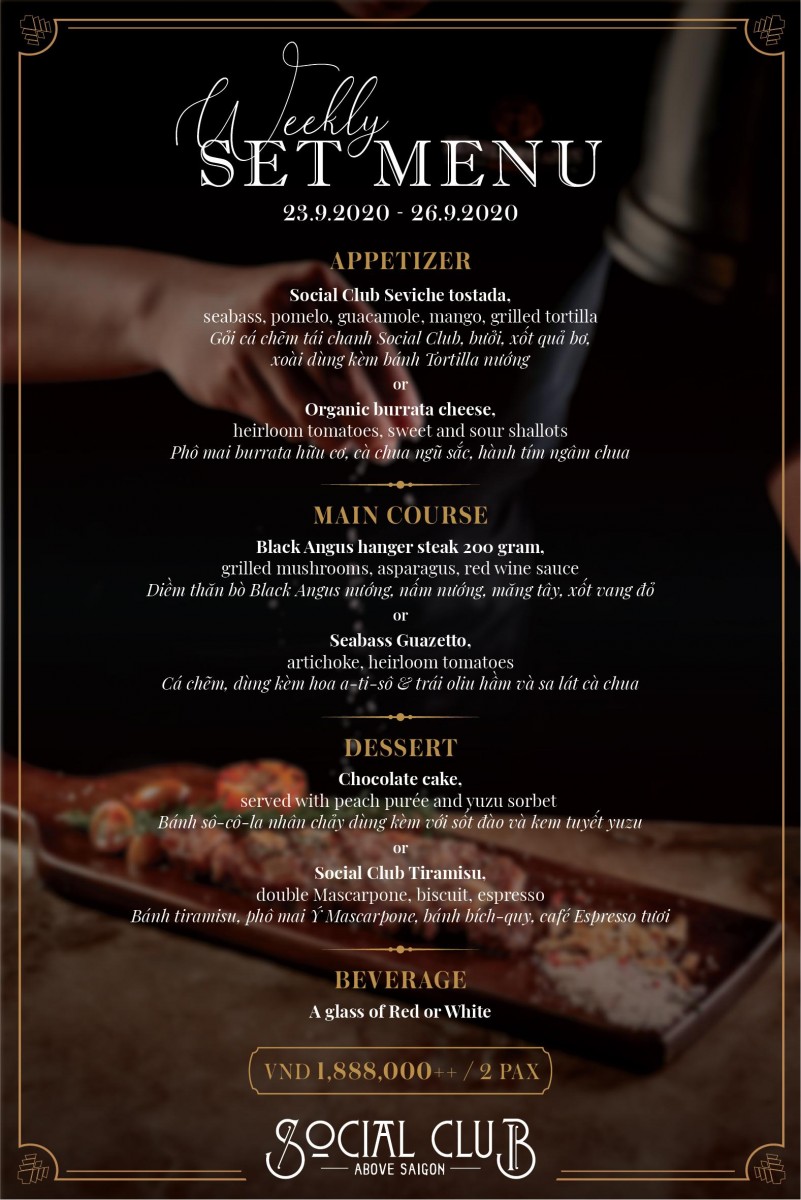 Weekly
SET MENU
23.9.2020 - 26.9.2020

APPETIZER

Social Club Seviche tostada,
seabass, pomelo, guacamole, mango, grilled tortilla
Gỏi cá chẽm tái chanh Social Club, bưởi, xốt quả bơ, xoài dùng kèm bánh Tortilla nướng
or
Organic burrata cheese,
heirloom tomatoes, sweet and sour shallots
Phô mai burrata hữu cơ, cà chua ngũ sắc, hành tím ngâm chua

MAIN COURSE

Black Angus hanger steak 200 gram,
grilled mushrooms, asparagus, red wine sauce
Diềm thăn bò Black Angus nướng, nấm nướng, măng tây, xốt vang đỏ
or
Seabass Guazetto,
artichoke, heirloom tomatoes
Cá chẽm, dùng kèm hoa a-ti-sô & trái oliu hầm và sa lát cà chua

DESSERT

Chocolate cake,
served with peach purée and yuzu sorbet
Bánh sô-cô-la nhân chảy dùng kèm với sốt đào và kem tuyết yuzu
or
Social Club Tiramisu,
double Mascarpone, biscuit, espresso
Bánh tiramisu, phô mai Ý Mascarpone, bánh bích-quy, café Espresso tươi

BEVERAGE

A glass of Red or White

VND 1,888,000++ / 2 PAX

SOCIAL CLUB
ABOVE SAIGON